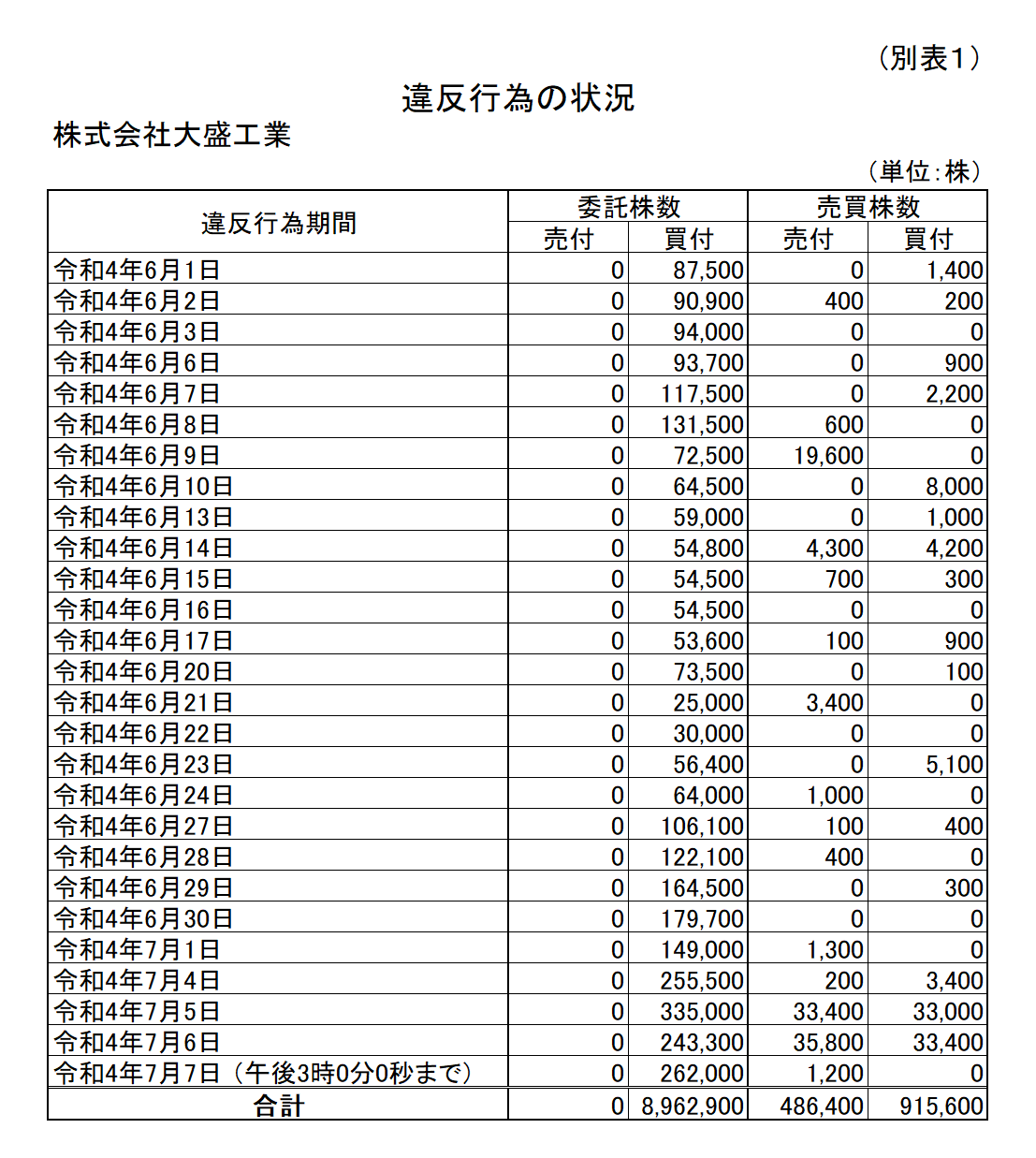 （別表1）

違反行為の状況

株式会社大盛工業

（単位：株）

| 違反行為期間 | 委託株数 売付 | 委託株数 買付 | 売買株数 売付 | 売買株数 買付 |
|---|---|---|---|---|
| 令和4年6月1日 | 0 | 87,500 | 0 | 1,400 |
| 令和4年6月2日 | 0 | 90,900 | 400 | 200 |
| 令和4年6月3日 | 0 | 94,000 | 0 | 0 |
| 令和4年6月6日 | 0 | 93,700 | 0 | 900 |
| 令和4年6月7日 | 0 | 117,500 | 0 | 2,200 |
| 令和4年6月8日 | 0 | 131,500 | 600 | 0 |
| 令和4年6月9日 | 0 | 72,500 | 19,600 | 0 |
| 令和4年6月10日 | 0 | 64,500 | 0 | 8,000 |
| 令和4年6月13日 | 0 | 59,000 | 0 | 1,000 |
| 令和4年6月14日 | 0 | 54,800 | 4,300 | 4,200 |
| 令和4年6月15日 | 0 | 54,500 | 700 | 300 |
| 令和4年6月16日 | 0 | 54,500 | 0 | 0 |
| 令和4年6月17日 | 0 | 53,600 | 100 | 900 |
| 令和4年6月20日 | 0 | 73,500 | 0 | 100 |
| 令和4年6月21日 | 0 | 25,000 | 3,400 | 0 |
| 令和4年6月22日 | 0 | 30,000 | 0 | 0 |
| 令和4年6月23日 | 0 | 56,400 | 0 | 5,100 |
| 令和4年6月24日 | 0 | 64,000 | 1,000 | 0 |
| 令和4年6月27日 | 0 | 106,100 | 100 | 400 |
| 令和4年6月28日 | 0 | 122,100 | 400 | 0 |
| 令和4年6月29日 | 0 | 164,500 | 0 | 300 |
| 令和4年6月30日 | 0 | 179,700 | 0 | 0 |
| 令和4年7月1日 | 0 | 149,000 | 1,300 | 0 |
| 令和4年7月4日 | 0 | 255,500 | 200 | 3,400 |
| 令和4年7月5日 | 0 | 335,000 | 33,400 | 33,000 |
| 令和4年7月6日 | 0 | 243,300 | 35,800 | 33,400 |
| 令和4年7月7日（午後3時0分0秒まで） | 0 | 262,000 | 1,200 | 0 |
| 合計 | 0 | 8,962,900 | 486,400 | 915,600 |